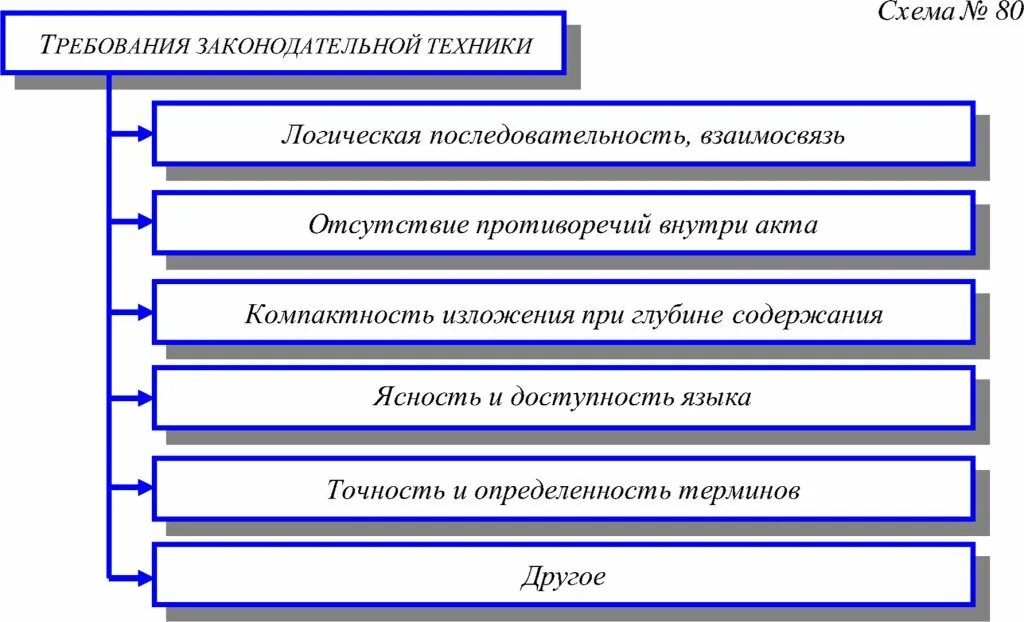 Схема № 80

ТРЕБОВАНИЯ ЗАКОНОДАТЕЛЬНОЙ ТЕХНИКИ

Логическая последовательность, взаимосвязь

Отсутствие противоречий внутри акта

Компактность изложения при глубине содержания

Ясность и доступность языка

Точность и определенность терминов

Другое